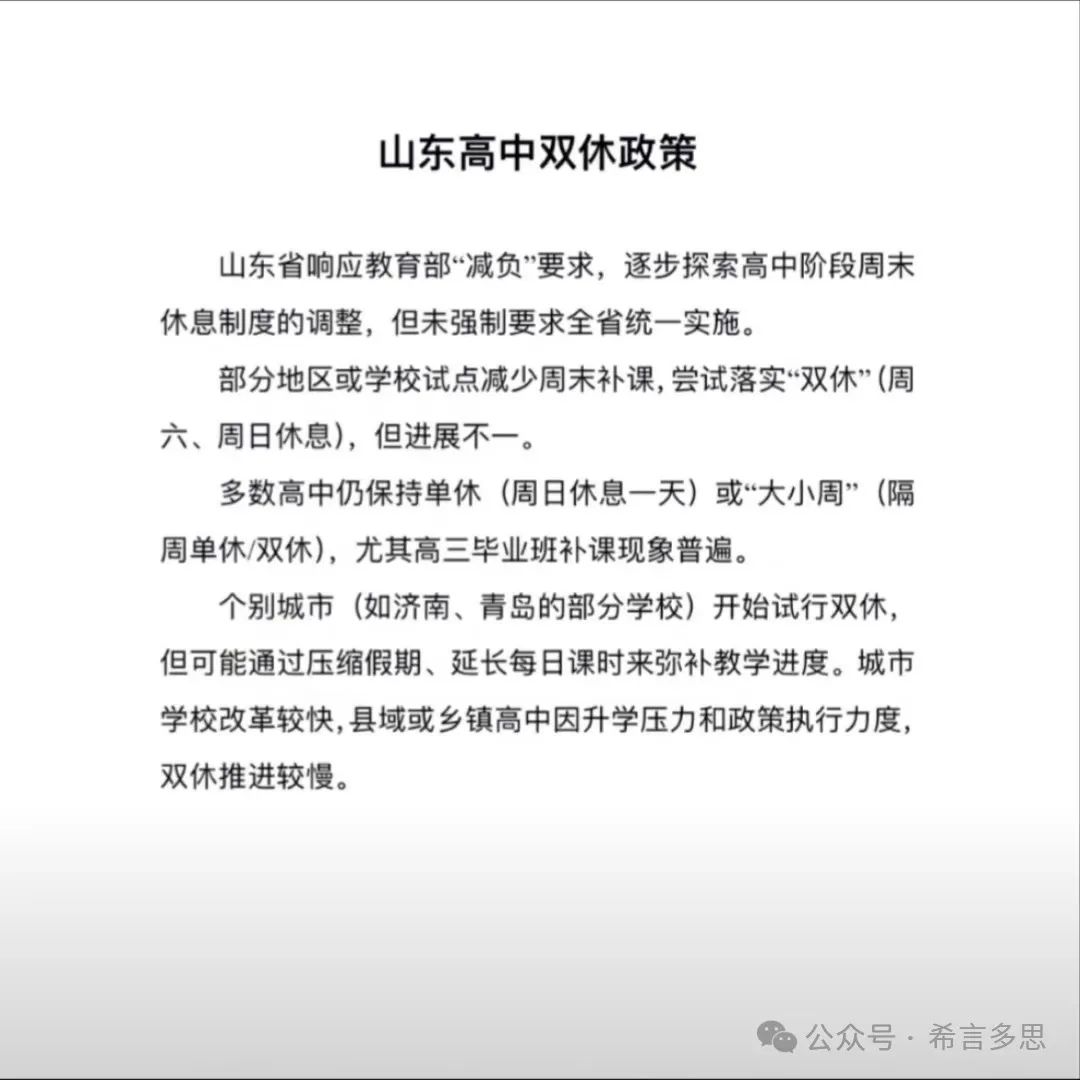 山东高中双休政策

山东省响应教育部“减负”要求，逐步探索高中阶段周末休息制度的调整，但未强制要求全省统一实施。

部分地区或学校试点减少周末补课，尝试落实“双休”（周六、周日休息），但进展不一。

多数高中仍保持单休（周日休息一天）或“大小周”（隔周单休/双休），尤其高三毕业班补课现象普遍。

个别城市（如济南、青岛的部分学校）开始试行双休，但可能通过压缩假期、延长每日课时来弥补教学进度。城市学校改革较快，县域或乡镇高中因升学压力和政策执行力度，双休推进较慢。

公众号 · 希言多思